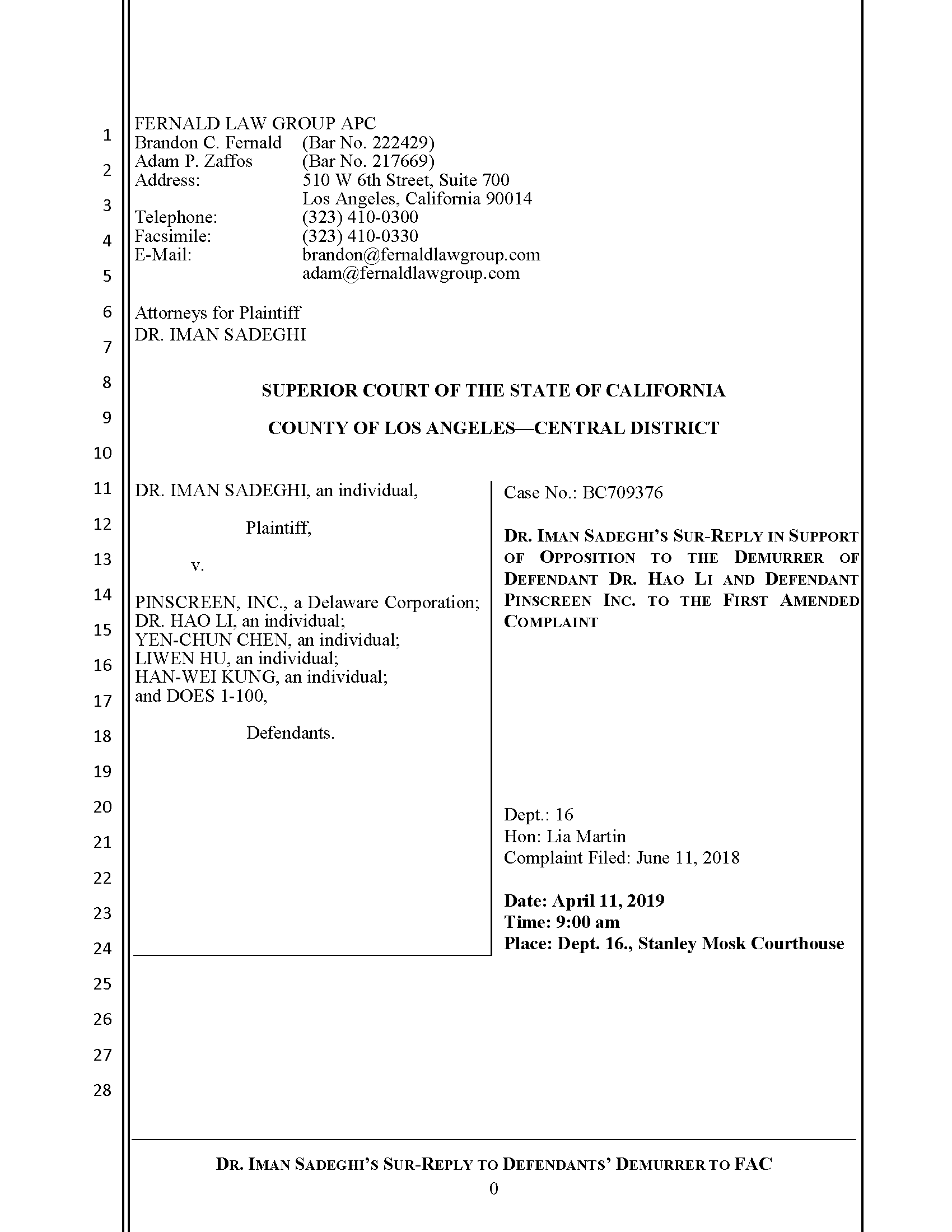 1
2
3
4
5
6
7
8
9
10
11
12
13
14
15
16
17
18
19
20
21
22
23
24
25
26
27
28

FERNALD LAW GROUP APC
Brandon C. Fernald (Bar No. 222429)
Adam P. Zaffos (Bar No. 217669)
Address: 510 W 6th Street, Suite 700
Los Angeles, California 90014
Telephone: (323) 410-0300
Facsimile: (323) 410-0330
E-Mail: brandon@fernaldlawgroup.com
adam@fernaldlawgroup.com

Attorneys for Plaintiff
DR. IMAN SADEGHI

SUPERIOR COURT OF THE STATE OF CALIFORNIA

COUNTY OF LOS ANGELES—CENTRAL DISTRICT

DR. IMAN SADEGHI, an individual,

Plaintiff,

v.

PINSCREEN, INC., a Delaware Corporation; DR. HAO LI, an individual; YEN-CHUN CHEN, an individual; LIWEN HU, an individual; HAN-WEI KUNG, an individual; and DOES 1-100,

Defendants.

Case No.: BC709376

DR. IMAN SADEGHI'S SUR-REPLY IN SUPPORT OF OPPOSITION TO THE DEMURRER OF DEFENDANT DR. HAO LI AND DEFENDANT PINSCREEN INC. TO THE FIRST AMENDED COMPLAINT

Dept.: 16
Hon: Lia Martin
Complaint Filed: June 11, 2018

Date: April 11, 2019
Time: 9:00 am
Place: Dept. 16., Stanley Mosk Courthouse

DR. IMAN SADEGHI'S SUR-REPLY TO DEFENDANTS' DEMURRER TO FAC
0